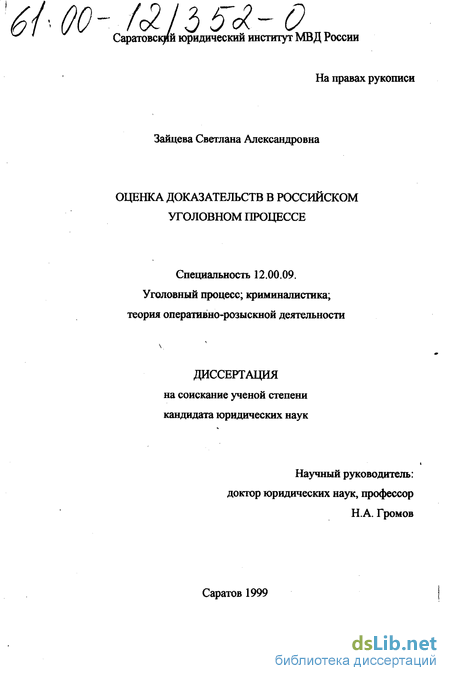 61:00-12/352-0

Саратовский юридический институт МВД России

На правах рукописи

Зайцева Светлана Александровна

ОЦЕНКА ДОКАЗАТЕЛЬСТВ В РОССИЙСКОМ УГОЛОВНОМ ПРОЦЕССЕ

Специальность 12.00.09.
Уголовный процесс; криминалистика;
теория оперативно-розыскной деятельности

ДИССЕРТАЦИЯ
на соискание ученой степени
кандидата юридических наук

Научный руководитель:
доктор юридических наук, профессор
Н.А. Громов

Саратов 1999

dsLib.net
библиотека диссертаций